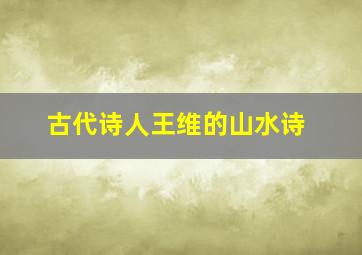 古代诗人王维的山水诗